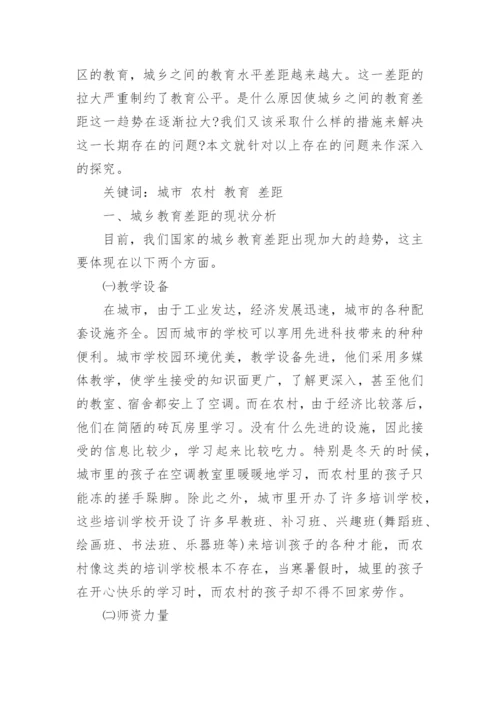 区的教育，城乡之间的教育水平差距越来越大。这一差距的拉大严重制约了教育公平。是什么原因使城乡之间的教育差距这一趋势在逐渐拉大?我们又该采取什么样的措施来解决这一长期存在的问题?本文就针对以上存在的问题来作深入的探究。

关键词：城市 农村 教育 差距

一、城乡教育差距的现状分析

目前，我们国家的城乡教育差距出现加大的趋势，这主要体现在以下两个方面。

㈠教学设备

在城市，由于工业发达，经济发展迅速，城市的各种配套设施齐全。因而城市的学校可以享用先进科技带来的种种便利。城市学校园环境优美，教学设备先进，他们采用多媒体教学，使学生接受的知识面更广，了解更深入，甚至他们的教室、宿舍都安上了空调。而在农村，由于经济比较落后，他们在简陋的砖瓦房里学习。没有什么先进的设施，因此接受的信息比较少，学习起来比较吃力。特别是冬天的时候，城市里的孩子在空调教室里暖暖地学习，而农村里的孩子只能冻的搓手跺脚。除此之外，城市里开办了许多培训学校，这些培训学校开设了许多早教班、补习班、兴趣班(舞蹈班、绘画班、书法班、乐器班等)来培训孩子的各种才能，而农村像这类的培训学校根本不存在，当寒暑假时，城里的孩子在开心快乐的学习时，而农村的孩子却不得不回家劳作。

㈡师资力量